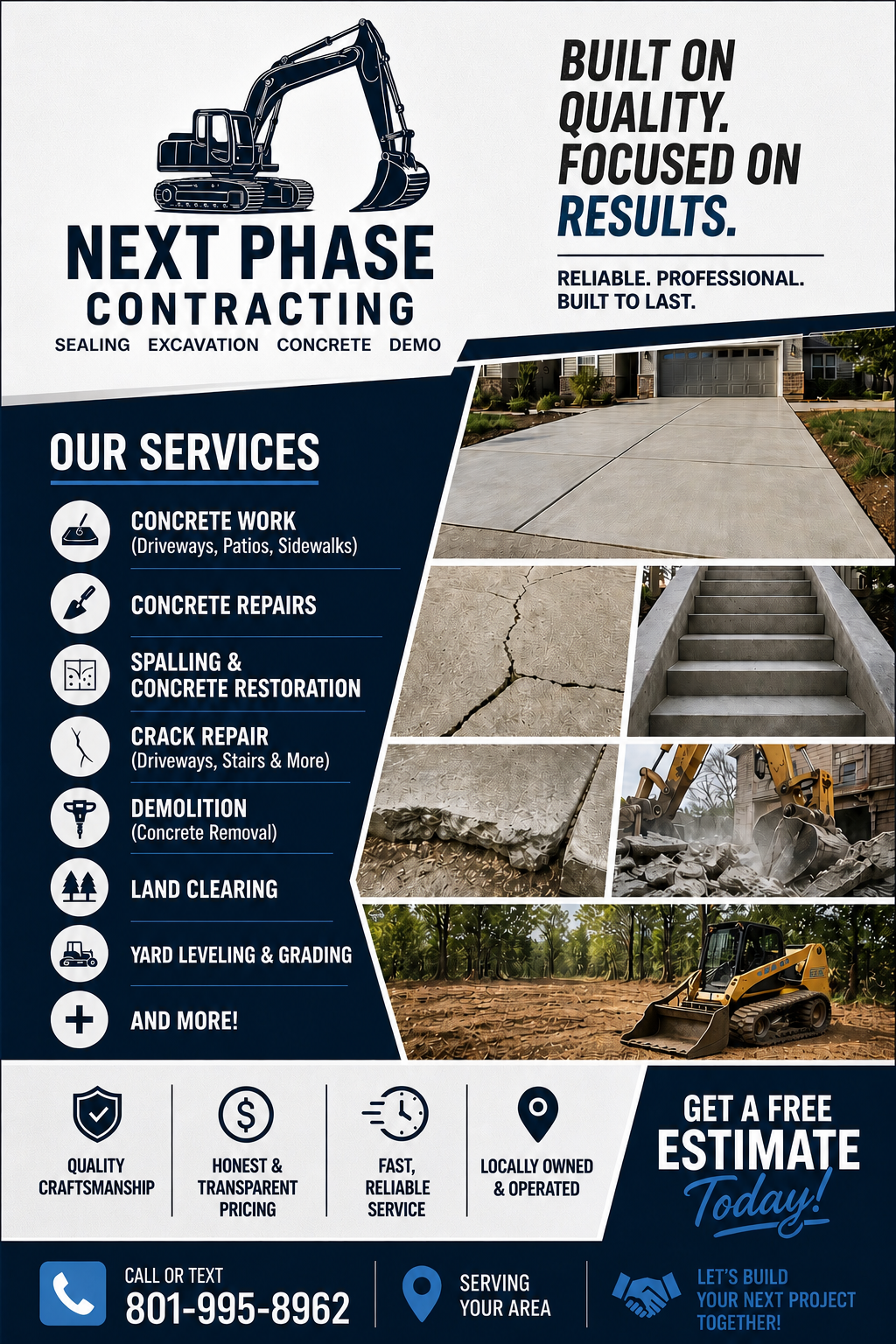 NEXT PHASE
CONTRACTING
SEALING EXCAVATION CONCRETE DEMO

BUILT ON QUALITY. FOCUSED ON RESULTS.

RELIABLE. PROFESSIONAL. BUILT TO LAST.

OUR SERVICES

CONCRETE WORK
(Driveways, Patios, Sidewalks)

CONCRETE REPAIRS

SPALLING & CONCRETE RESTORATION

CRACK REPAIR
(Driveways, Stairs & More)

DEMOLITION
(Concrete Removal)

LAND CLEARING

YARD LEVELING & GRADING

AND MORE!

QUALITY CRAFTSMANSHIP

HONEST & TRANSPARENT PRICING

FAST, RELIABLE SERVICE

LOCALLY OWNED & OPERATED

GET A FREE ESTIMATE Today!

CALL OR TEXT
801-995-8962

SERVING YOUR AREA

LET'S BUILD YOUR NEXT PROJECT TOGETHER!